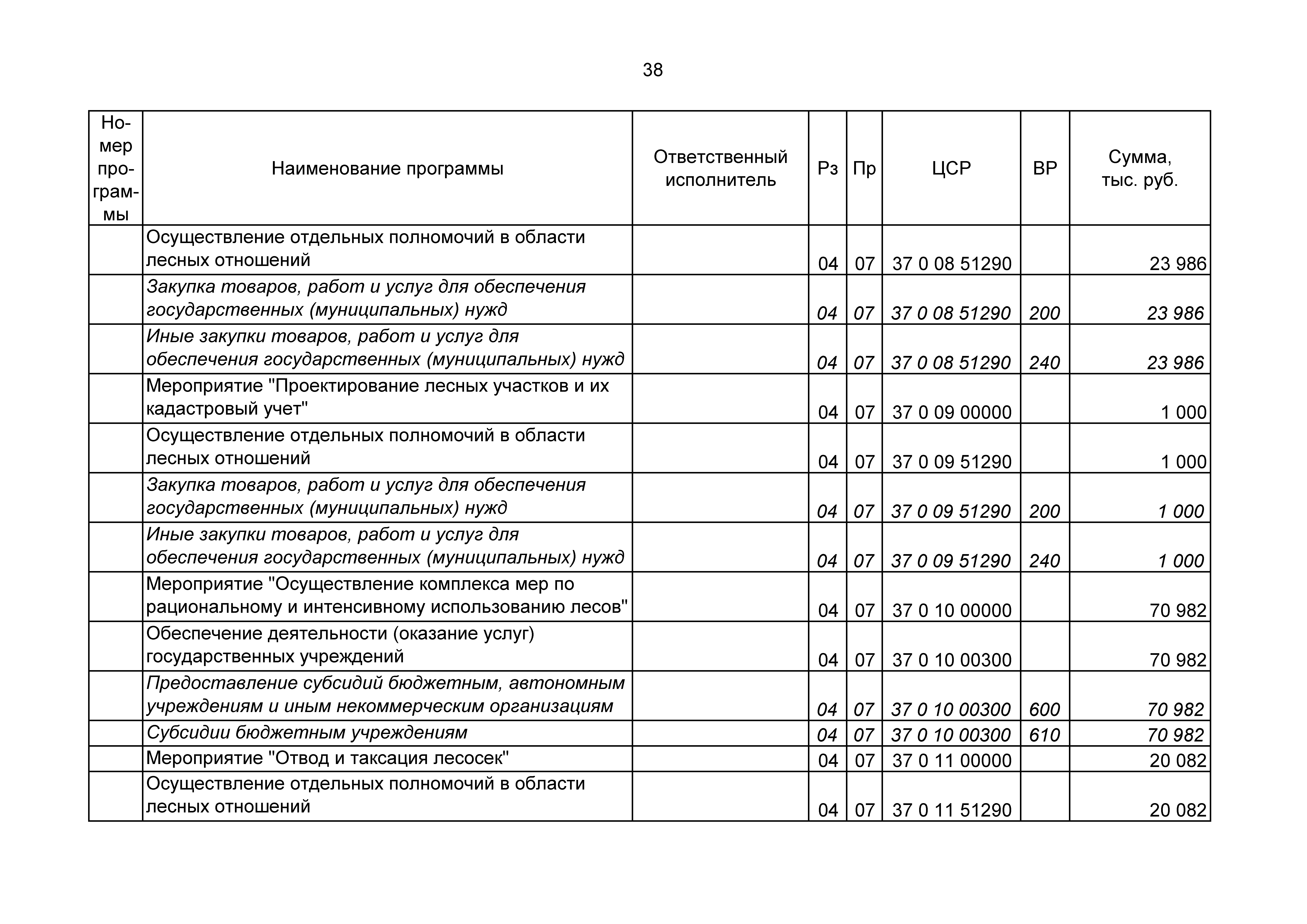 38

| Номер программы | Наименование программы | Ответственный исполнитель | Рз | Пр | ЦСР | ВР | Сумма, тыс. руб. |
|---|---|---|---|---|---|---|---|
| | Осуществление отдельных полномочий в области лесных отношений | | 04 | 07 | 37 0 08 51290 | | 23 986 |
| | Закупка товаров, работ и услуг для обеспечения государственных (муниципальных) нужд | | 04 | 07 | 37 0 08 51290 | 200 | 23 986 |
| | Иные закупки товаров, работ и услуг для обеспечения государственных (муниципальных) нужд | | 04 | 07 | 37 0 08 51290 | 240 | 23 986 |
| | Мероприятие "Проектирование лесных участков и их кадастровый учет" | | 04 | 07 | 37 0 09 00000 | | 1 000 |
| | Осуществление отдельных полномочий в области лесных отношений | | 04 | 07 | 37 0 09 51290 | | 1 000 |
| | Закупка товаров, работ и услуг для обеспечения государственных (муниципальных) нужд | | 04 | 07 | 37 0 09 51290 | 200 | 1 000 |
| | Иные закупки товаров, работ и услуг для обеспечения государственных (муниципальных) нужд | | 04 | 07 | 37 0 09 51290 | 240 | 1 000 |
| | Мероприятие "Осуществление комплекса мер по рациональному и интенсивному использованию лесов" | | 04 | 07 | 37 0 10 00000 | | 70 982 |
| | Обеспечение деятельности (оказание услуг) государственных учреждений | | 04 | 07 | 37 0 10 00300 | | 70 982 |
| | Предоставление субсидий бюджетным, автономным учреждениям и иным некоммерческим организациям | | 04 | 07 | 37 0 10 00300 | 600 | 70 982 |
| | Субсидии бюджетным учреждениям | | 04 | 07 | 37 0 10 00300 | 610 | 70 982 |
| | Мероприятие "Отвод и таксация лесосек" | | 04 | 07 | 37 0 11 00000 | | 20 082 |
| | Осуществление отдельных полномочий в области лесных отношений | | 04 | 07 | 37 0 11 51290 | | 20 082 |